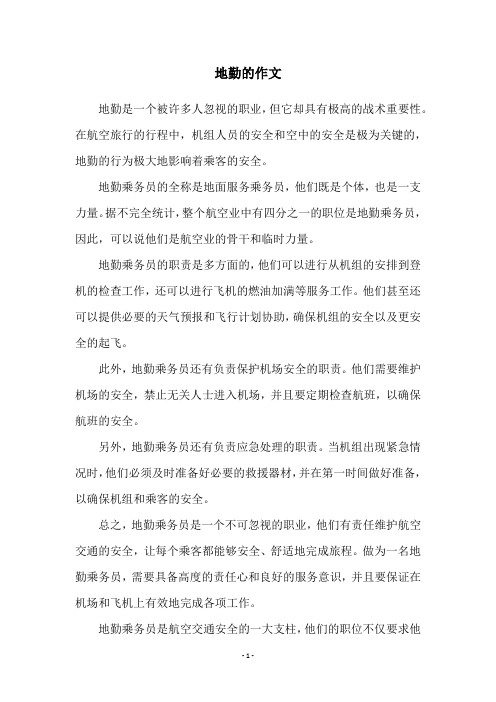 地勤的作文

地勤是一个被许多人忽视的职业，但它却具有极高的战术重要性。在航空旅行的行程中，机组人员的安全和空中的安全是极为关键的，地勤的行为极大地影响着乘客的安全。

地勤乘务员的全称是地面服务乘务员，他们既是个体，也是一支力量。据不完全统计，整个航空业中有四分之一的职位是地勤乘务员，因此，可以说他们是航空业的骨干和临时力量。

地勤乘务员的职责是多方面的，他们可以进行从机组的安排到登机的检查工作，还可以进行飞机的燃油加满等服务工作。他们甚至还可以提供必要的天气预报和飞行计划协助，确保机组的安全以及更安全的起飞。

此外，地勤乘务员还有负责保护机场安全的职责。他们需要维护机场的安全，禁止无关人士进入机场，并且要定期检查航班，以确保航班的安全。

另外，地勤乘务员还有负责应急处理的职责。当机组出现紧急情况时，他们必须及时准备好必要的救援器材，并在第一时间做好准备，以确保机组和乘客的安全。

总之，地勤乘务员是一个不可忽视的职业，他们有责任维护航空交通的安全，让每个乘客都能够安全、舒适地完成旅程。做为一名地勤乘务员，需要具备高度的责任心和良好的服务意识，并且要保证在机场和飞机上有效地完成各项工作。

地勤乘务员是航空交通安全的一大支柱，他们的职位不仅要求他

- 1 -